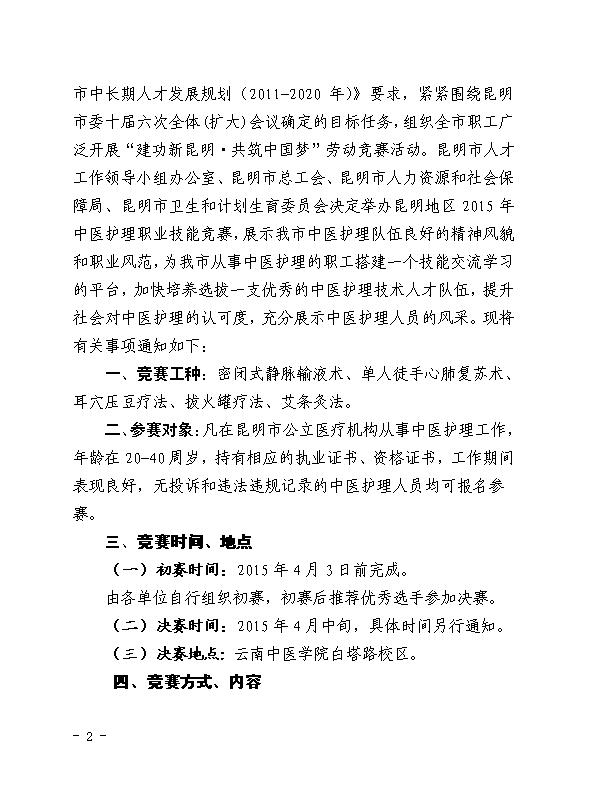 市中长期人才发展规划（2011-2020 年）》要求，紧紧围绕昆明市委十届六次全体(扩大)会议确定的目标任务，组织全市职工广泛开展“建功新昆明·共筑中国梦”劳动竞赛活动。昆明市人才工作领导小组办公室、昆明市总工会、昆明市人力资源和社会保障局、昆明市卫生和计划生育委员会决定举办昆明地区 2015 年中医护理职业技能竞赛，展示我市中医护理队伍良好的精神风貌和职业风范，为我市从事中医护理的职工搭建一个技能交流学习的平台，加快培养选拔一支优秀的中医护理技术人才队伍，提升社会对中医护理的认可度，充分展示中医护理人员的风采。现将有关事项通知如下：

一、竞赛工种：密闭式静脉输液术、单人徒手心肺复苏术、耳穴压豆疗法、拔火罐疗法、艾条灸法。

二、参赛对象：凡在昆明市公立医疗机构从事中医护理工作，年龄在 20-40 周岁，持有相应的执业证书、资格证书，工作期间表现良好，无投诉和违法违规记录的中医护理人员均可报名参赛。

三、竞赛时间、地点

（一）初赛时间：2015 年 4 月 3 日前完成。

由各单位自行组织初赛，初赛后推荐优秀选手参加决赛。

（二）决赛时间：2015 年 4 月中旬，具体时间另行通知。

（三）决赛地点：云南中医学院白塔路校区。

四、竞赛方式、内容

- 2 -